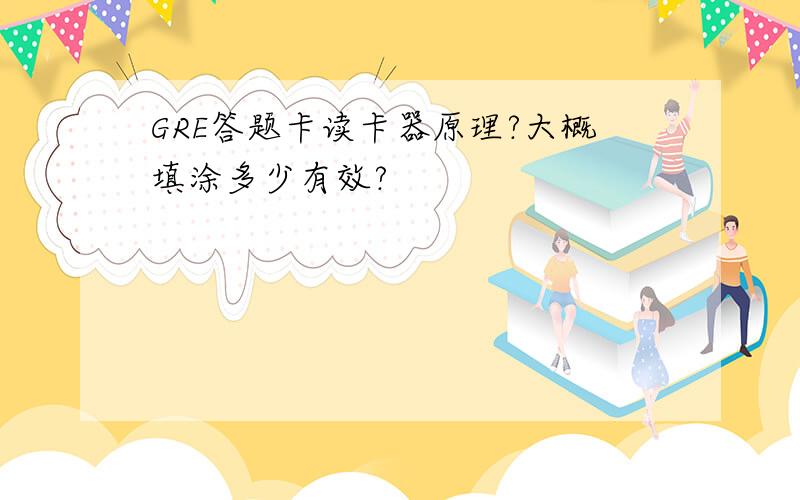 GRE答题卡读卡器原理?大概填涂多少有效?